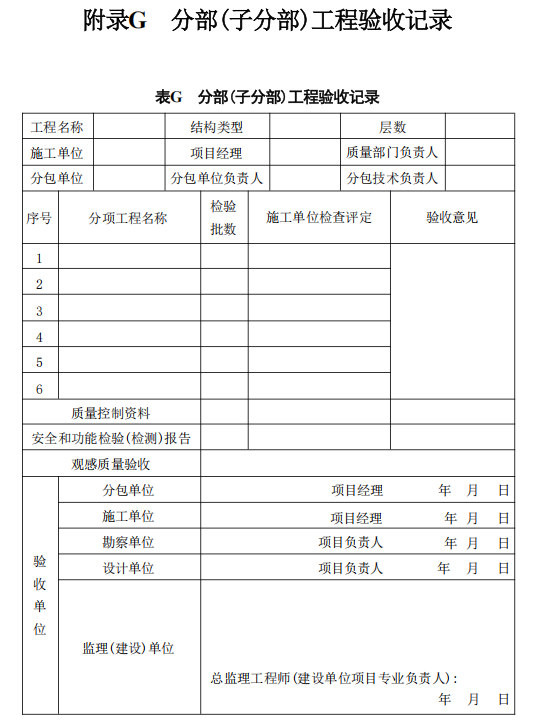 附录G　分部(子分部)工程验收记录

表G　分部(子分部)工程验收记录

| 工程名称 | | 结构类型 | | 层数 | |
|---|---|---|---|---|---|
| 施工单位 | | 项目经理 | | 质量部门负责人 | |
| 分包单位 | | 分包单位负责人 | | 分包技术负责人 | |

| 序号 | 分项工程名称 | 检验批数 | 施工单位检查评定 | 验收意见 |
|---|---|---|---|---|
| 1 | | | | |
| 2 | | | | |
| 3 | | | | |
| 4 | | | | |
| 5 | | | | |
| 6 | | | | |
| 质量控制资料 | | | | |
| 安全和功能检验(检测)报告 | | | | |
| 观感质量验收 | | | | |

| 验收单位 | 分包单位 | 项目经理　　年　月　日 |
|---|---|---|
| | 施工单位 | 项目经理　　年　月　日 |
| | 勘察单位 | 项目负责人　　年　月　日 |
| | 设计单位 | 项目负责人　　年　月　日 |
| | 监理(建设)单位 | 总监理工程师(建设单位项目专业负责人):　　年　月　日 |